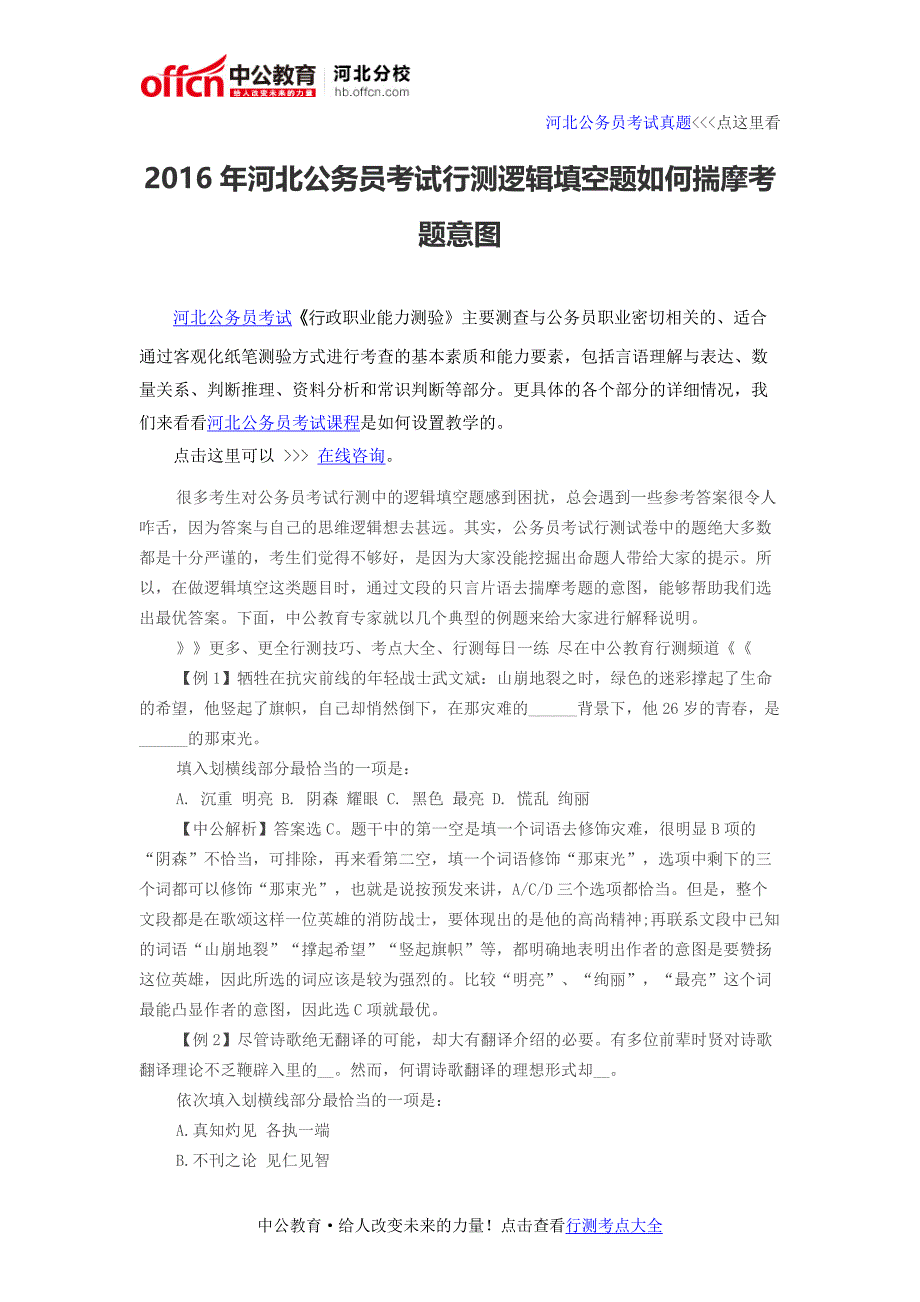 offcn 中公教育 给人改变未来的力量 河北分校 hb.offcn.com

河北公务员考试真题<<<点这里看

2016 年河北公务员考试行测逻辑填空题如何揣摩考题意图

河北公务员考试《行政职业能力测验》主要测查与公务员职业密切相关的、适合通过客观化纸笔测验方式进行考查的基本素质和能力要素，包括言语理解与表达、数量关系、判断推理、资料分析和常识判断等部分。更具体的各个部分的详细情况，我们来看看河北公务员考试课程是如何设置教学的。

点击这里可以 >>> 在线咨询。

很多考生对公务员考试行测中的逻辑填空题感到困扰，总会遇到一些参考答案很令人咋舌，因为答案与自己的思维逻辑想去甚远。其实，公务员考试行测试卷中的题绝大多数都是十分严谨的，考生们觉得不够好，是因为大家没能挖掘出命题人带给大家的提示。所以，在做逻辑填空这类题目时，通过文段的只言片语去揣摩考题的意图，能够帮助我们选出最优答案。下面，中公教育专家就以几个典型的例题来给大家进行解释说明。

》》更多、更全行测技巧、考点大全、行测每日一练 尽在中公教育行测频道《《

【例 1】牺牲在抗灾前线的年轻战士武文斌：山崩地裂之时，绿色的迷彩撑起了生命的希望，他竖起了旗帜，自己却悄然倒下，在那灾难的______背景下，他 26 岁的青春，是______的那束光。

填入划横线部分最恰当的一项是：

A. 沉重 明亮 B. 阴森 耀眼 C. 黑色 最亮 D. 慌乱 绚丽

【中公解析】答案选 C。题干中的第一空是填一个词语去修饰灾难，很明显 B 项的“阴森”不恰当，可排除，再来看第二空，填一个词语修饰“那束光”，选项中剩下的三个词都可以修饰“那束光”，也就是说按预发来讲，A/C/D 三个选项都恰当。但是，整个文段都是在歌颂这样一位英雄的消防战士，要体现出的是他的高尚精神;再联系文段中已知的词语“山崩地裂”“撑起希望”“竖起旗帜”等，都明确地表明出作者的意图是要赞扬这位英雄，因此所选的词应该是较为强烈的。比较“明亮”、“绚丽”，“最亮”这个词最能凸显作者的意图，因此选 C 项就最优。

【例 2】尽管诗歌绝无翻译的可能，却大有翻译介绍的必要。有多位前辈时贤对诗歌翻译理论不乏鞭辟入里的__。然而，何谓诗歌翻译的理想形式却__。

依次填入划横线部分最恰当的一项是：

A.真知灼见 各执一端

B.不刊之论 见仁见智

中公教育·给人改变未来的力量！点击查看行测考点大全